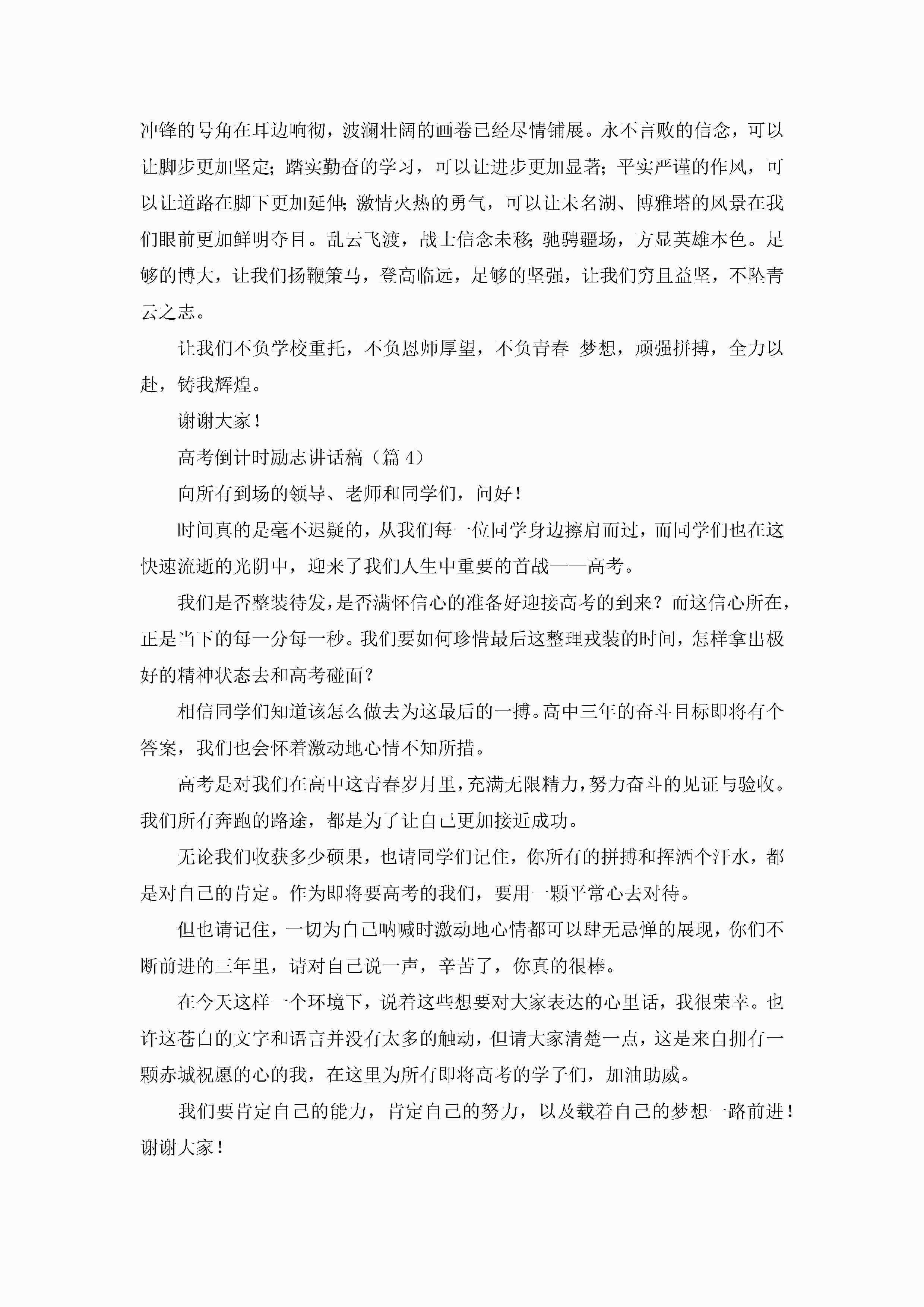 冲锋的号角在耳边响彻，波澜壮阔的画卷已经尽情铺展。永不言败的信念，可以让脚步更加坚定；踏实勤奋的学习，可以让进步更加显著；平实严谨的作风，可以让道路在脚下更加延伸；激情火热的勇气，可以让未名湖、博雅塔的风景在我们眼前更加鲜明夺目。乱云飞渡，战士信念未移；驰骋疆场，方显英雄本色。足够的博大，让我们扬鞭策马，登高临远，足够的坚强，让我们穷且益坚，不坠青云之志。

让我们不负学校重托，不负恩师厚望，不负青春 梦想，顽强拼搏，全力以赴，铸我辉煌。

谢谢大家！

高考倒计时励志讲话稿（篇 4）

向所有到场的领导、老师和同学们，问好！

时间真的是毫不迟疑的，从我们每一位同学身边擦肩而过，而同学们也在这快速流逝的光阴中，迎来了我们人生中重要的首战——高考。

我们是否整装待发，是否满怀信心的准备好迎接高考的到来？而这信心所在，正是当下的每一分每一秒。我们要如何珍惜最后这整理戎装的时间，怎样拿出极好的精神状态去和高考碰面？

相信同学们知道该怎么做去为这最后的一搏。高中三年的奋斗目标即将有个答案，我们也会怀着激动地心情不知所措。

高考是对我们在高中这青春岁月里，充满无限精力，努力奋斗的见证与验收。我们所有奔跑的路途，都是为了让自己更加接近成功。

无论我们收获多少硕果，也请同学们记住，你所有的拼搏和挥洒个汗水，都是对自己的肯定。作为即将要高考的我们，要用一颗平常心去对待。

但也请记住，一切为自己呐喊时激动地心情都可以肆无忌惮的展现，你们不断前进的三年里，请对自己说一声，辛苦了，你真的很棒。

在今天这样一个环境下，说着这些想要对大家表达的心里话，我很荣幸。也许这苍白的文字和语言并没有太多的触动，但请大家清楚一点，这是来自拥有一颗赤城祝愿的心的我，在这里为所有即将高考的学子们，加油助威。

我们要肯定自己的能力，肯定自己的努力，以及载着自己的梦想一路前进！谢谢大家！